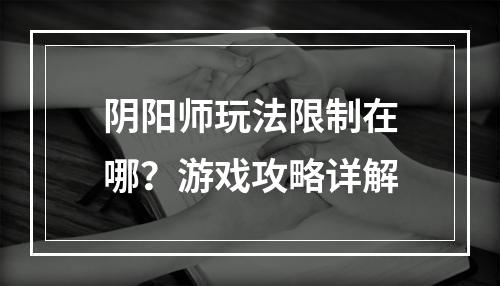 阴阳师玩法限制在哪？游戏攻略详解